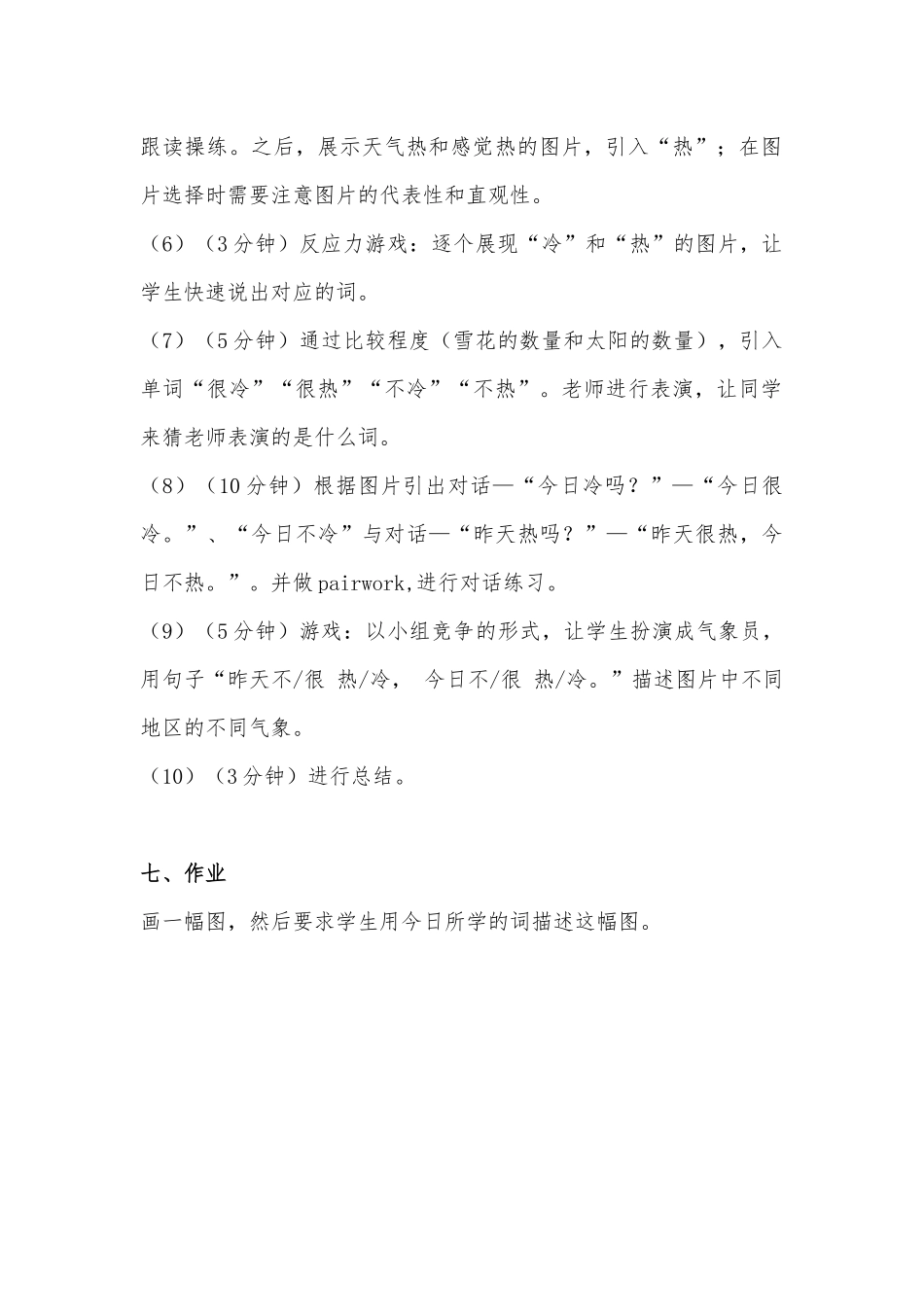 跟读操练。之后，展示天气热和感觉热的图片，引入“热”；在图片选择时需要注意图片的代表性和直观性。

（6）（3分钟）反应力游戏：逐个展现“冷”和“热”的图片，让学生快速说出对应的词。

（7）（5分钟）通过比较程度（雪花的数量和太阳的数量），引入单词“很冷”“很热”“不冷”“不热”。老师进行表演，让同学来猜老师表演的是什么词。

（8）（10分钟）根据图片引出对话—“今日冷吗？”—“今日很冷。”、“今日不冷”与对话—“昨天热吗？”—“昨天很热，今日不热。”。并做pairwork,进行对话练习。

（9）（5分钟）游戏：以小组竞争的形式，让学生扮演成气象员，用句子“昨天不/很 热/冷， 今日不/很 热/冷。”描述图片中不同地区的不同气象。

（10）（3分钟）进行总结。

七、作业

画一幅图，然后要求学生用今日所学的词描述这幅图。